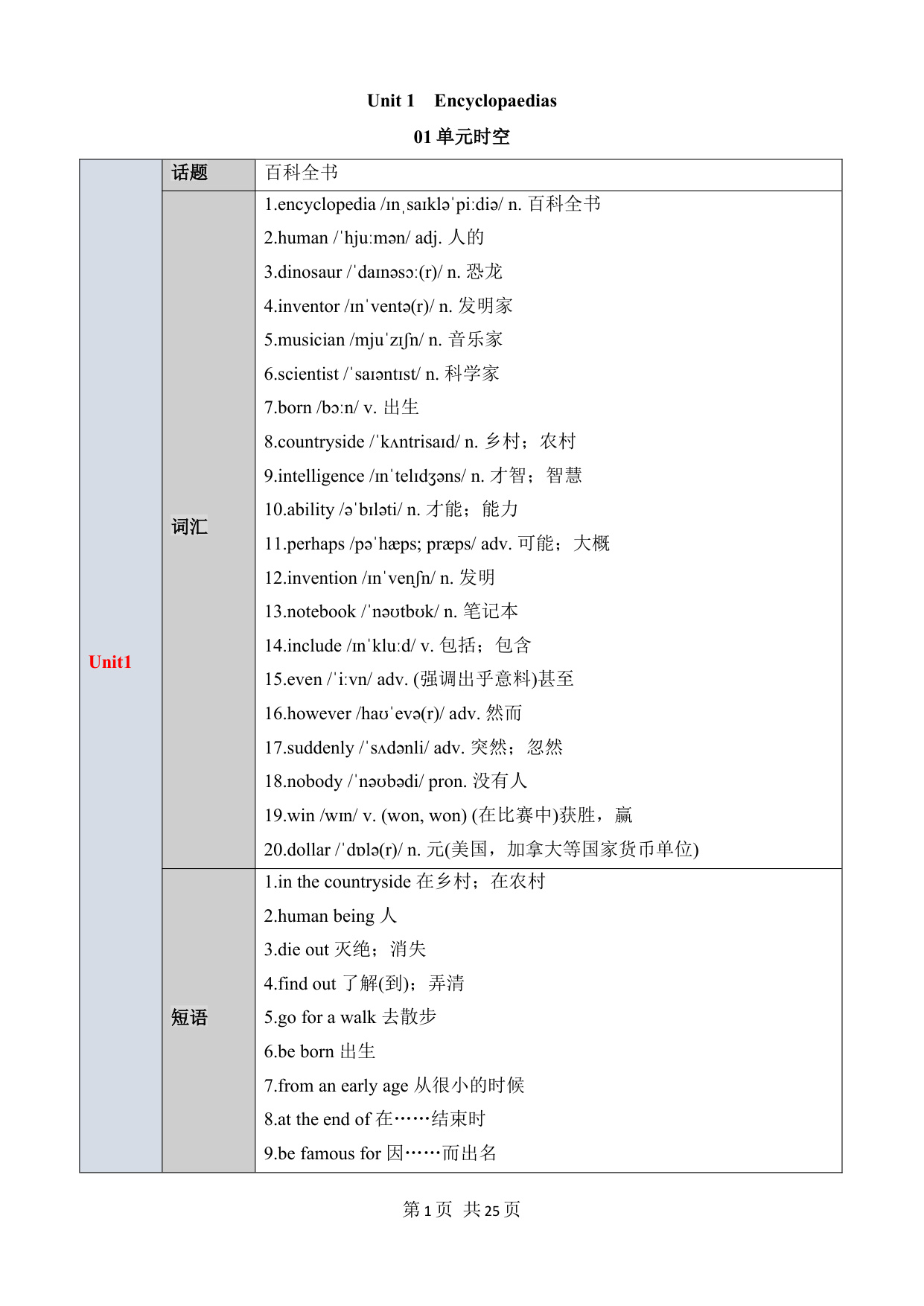 Unit 1 Encyclopaedias

01 单元时空

| Unit1 | 话题 | 百科全书 |
|---|---|---|
| | 词汇 | 1.encyclopedia /ɪnˌsaɪkləˈpiːdiə/ n. 百科全书<br>2.human /ˈhjuːmən/ adj. 人的<br>3.dinosaur /ˈdaɪnəsɔː(r)/ n. 恐龙<br>4.inventor /ɪnˈventə(r)/ n. 发明家<br>5.musician /mjuˈzɪʃn/ n. 音乐家<br>6.scientist /ˈsaɪəntɪst/ n. 科学家<br>7.born /bɔːn/ v. 出生<br>8.countryside /ˈkʌntrisaɪd/ n. 乡村；农村<br>9.intelligence /ɪnˈtelɪdʒəns/ n. 才智；智慧<br>10.ability /əˈbɪləti/ n. 才能；能力<br>11.perhaps /pəˈhæps; præps/ adv. 可能；大概<br>12.invention /ɪnˈvenʃn/ n. 发明<br>13.notebook /ˈnəʊtbʊk/ n. 笔记本<br>14.include /ɪnˈkluːd/ v. 包括；包含<br>15.even /ˈiːvn/ adv. (强调出乎意料)甚至<br>16.however /haʊˈevə(r)/ adv. 然而<br>17.suddenly /ˈsʌdənli/ adv. 突然；忽然<br>18.nobody /ˈnəʊbədi/ pron. 没有人<br>19.win /wɪn/ v. (won, won) (在比赛中)获胜，赢<br>20.dollar /ˈdɒlə(r)/ n. 元(美国，加拿大等国家货币单位) |
| | 短语 | 1.in the countryside 在乡村；在农村<br>2.human being 人<br>3.die out 灭绝；消失<br>4.find out 了解(到)；弄清<br>5.go for a walk 去散步<br>6.be born 出生<br>7.from an early age 从很小的时候<br>8.at the end of 在……结束时<br>9.be famous for 因……而出名 |

第 1 页 共 25 页